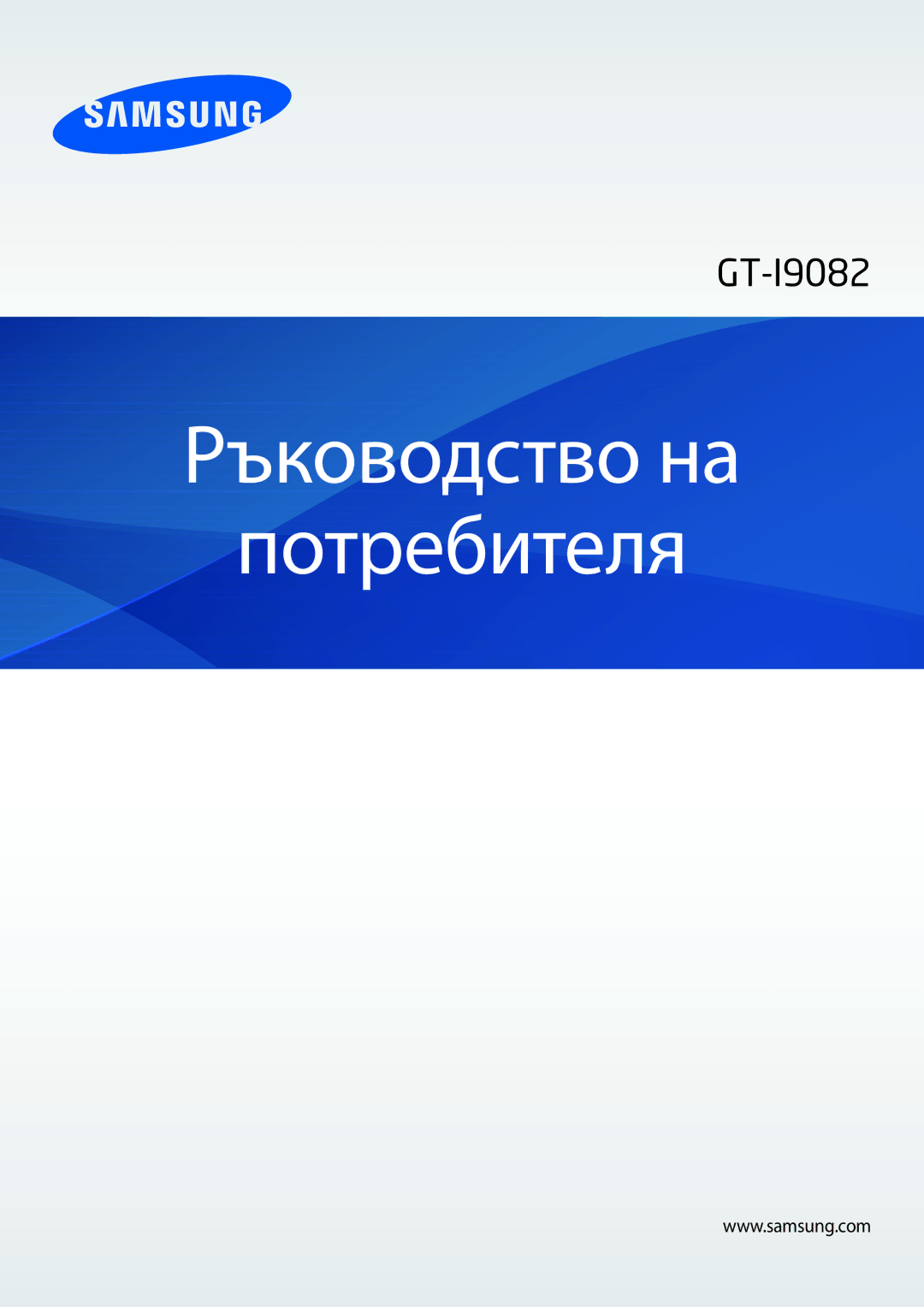 SAMSUNG

GT-I9082

Ръководство на потребителя

www.samsung.com